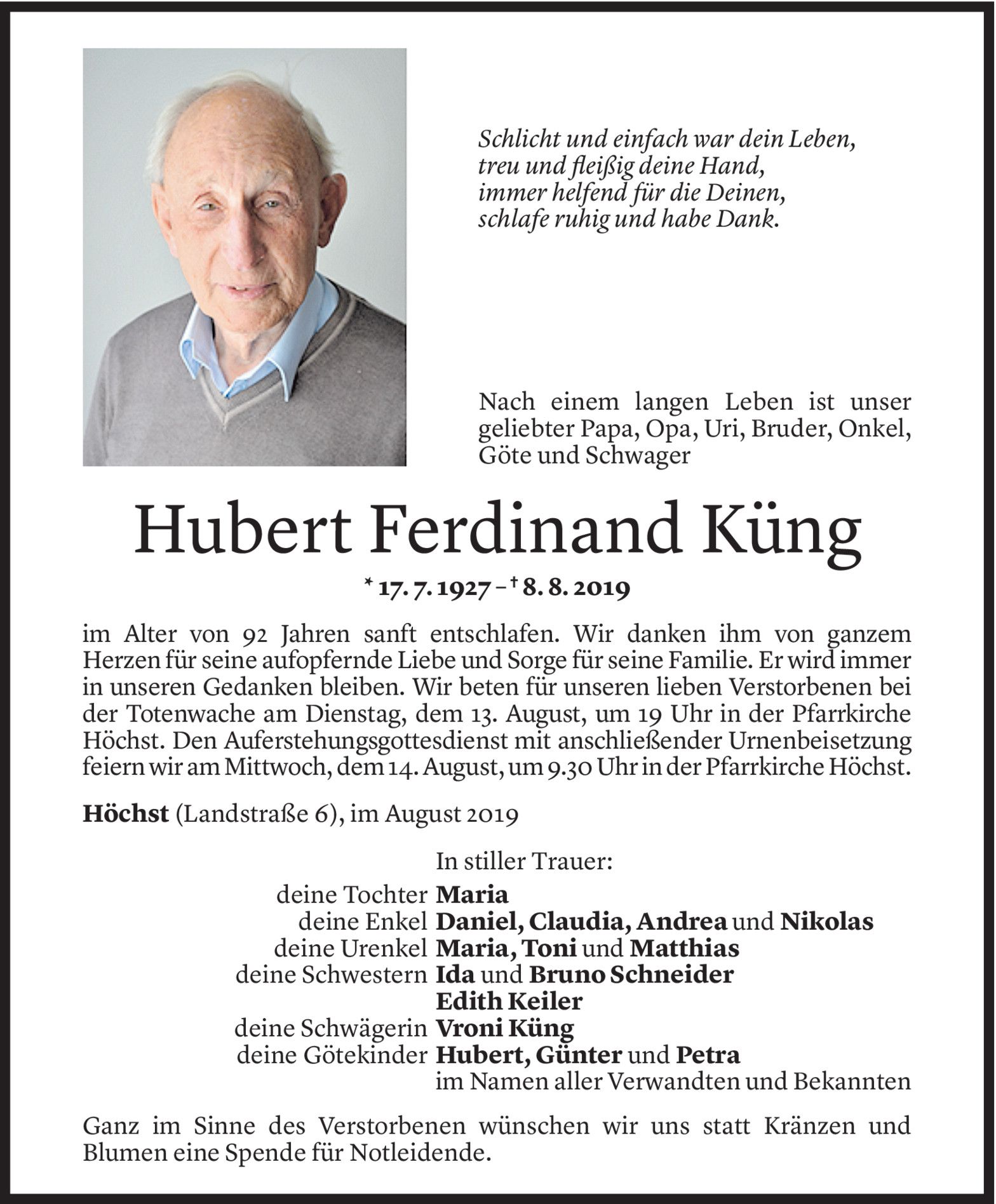 Schlicht und einfach war dein Leben,
treu und fleißig deine Hand,
immer helfend für die Deinen,
schlafe ruhig und habe Dank.

Nach einem langen Leben ist unser geliebter Papa, Opa, Uri, Bruder, Onkel, Göte und Schwager

Hubert Ferdinand Küng

* 17. 7. 1927 – † 8. 8. 2019

im Alter von 92 Jahren sanft entschlafen. Wir danken ihm von ganzem Herzen für seine aufopfernde Liebe und Sorge für seine Familie. Er wird immer in unseren Gedanken bleiben. Wir beten für unseren lieben Verstorbenen bei der Totenwache am Dienstag, dem 13. August, um 19 Uhr in der Pfarrkirche Höchst. Den Auferstehungsgottesdienst mit anschließender Urnenbeisetzung feiern wir am Mittwoch, dem 14. August, um 9.30 Uhr in der Pfarrkirche Höchst.

Höchst (Landstraße 6), im August 2019

In stiller Trauer:
deine Tochter Maria
deine Enkel Daniel, Claudia, Andrea und Nikolas
deine Urenkel Maria, Toni und Matthias
deine Schwestern Ida und Bruno Schneider
Edith Keiler
deine Schwägerin Vroni Küng
deine Götekinder Hubert, Günter und Petra
im Namen aller Verwandten und Bekannten

Ganz im Sinne des Verstorbenen wünschen wir uns statt Kränzen und Blumen eine Spende für Notleidende.